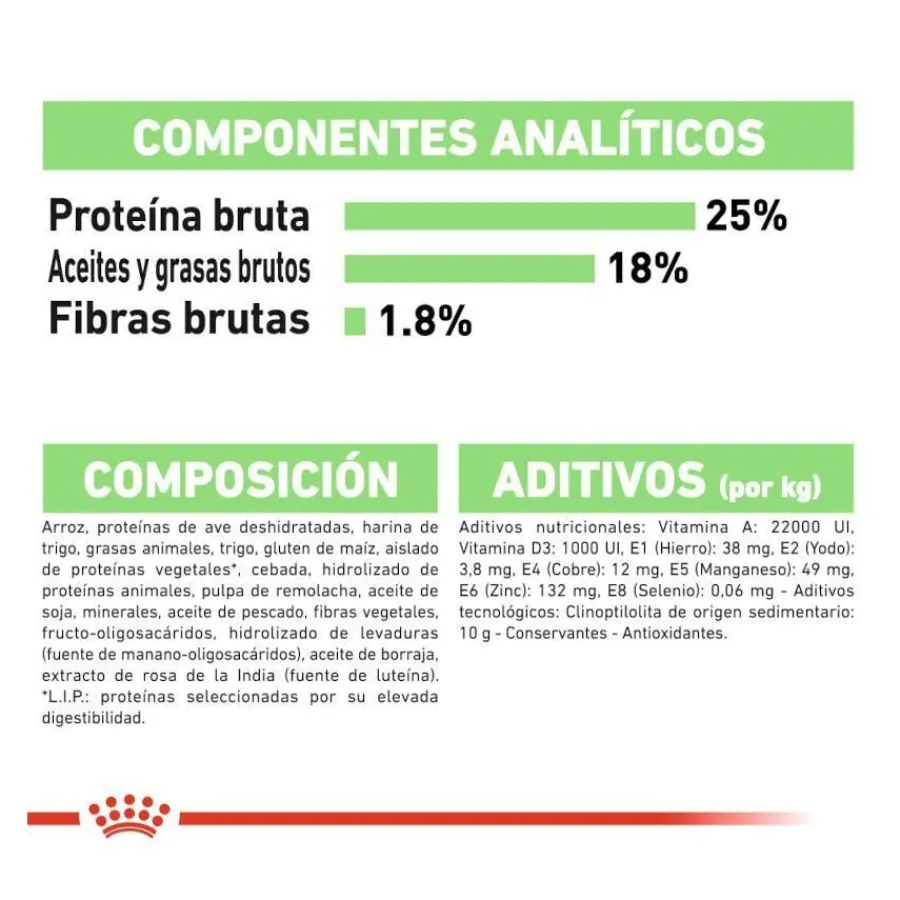 COMPONENTES ANALÍTICOS

Proteína bruta 25%
Aceites y grasas brutos 18%
Fibras brutas 1.8%

COMPOSICIÓN

Arroz, proteínas de ave deshidratadas, harina de trigo, grasas animales, trigo, gluten de maíz, aislado de proteínas vegetales*, cebada, hidrolizado de proteínas animales, pulpa de remolacha, aceite de soja, minerales, aceite de pescado, fibras vegetales, fructo-oligosacáridos, hidrolizado de levaduras (fuente de manano-oligosacáridos), aceite de borraja, extracto de rosa de la India (fuente de luteína). *L.I.P.: proteínas seleccionadas por su elevada digestibilidad.

ADITIVOS (por kg)

Aditivos nutricionales: Vitamina A: 22000 UI, Vitamina D3: 1000 UI, E1 (Hierro): 38 mg, E2 (Yodo): 3,8 mg, E4 (Cobre): 12 mg, E5 (Manganeso): 49 mg, E6 (Zinc): 132 mg, E8 (Selenio): 0,06 mg - Aditivos tecnológicos: Clinoptilolita de origen sedimentario: 10 g - Conservantes - Antioxidantes.